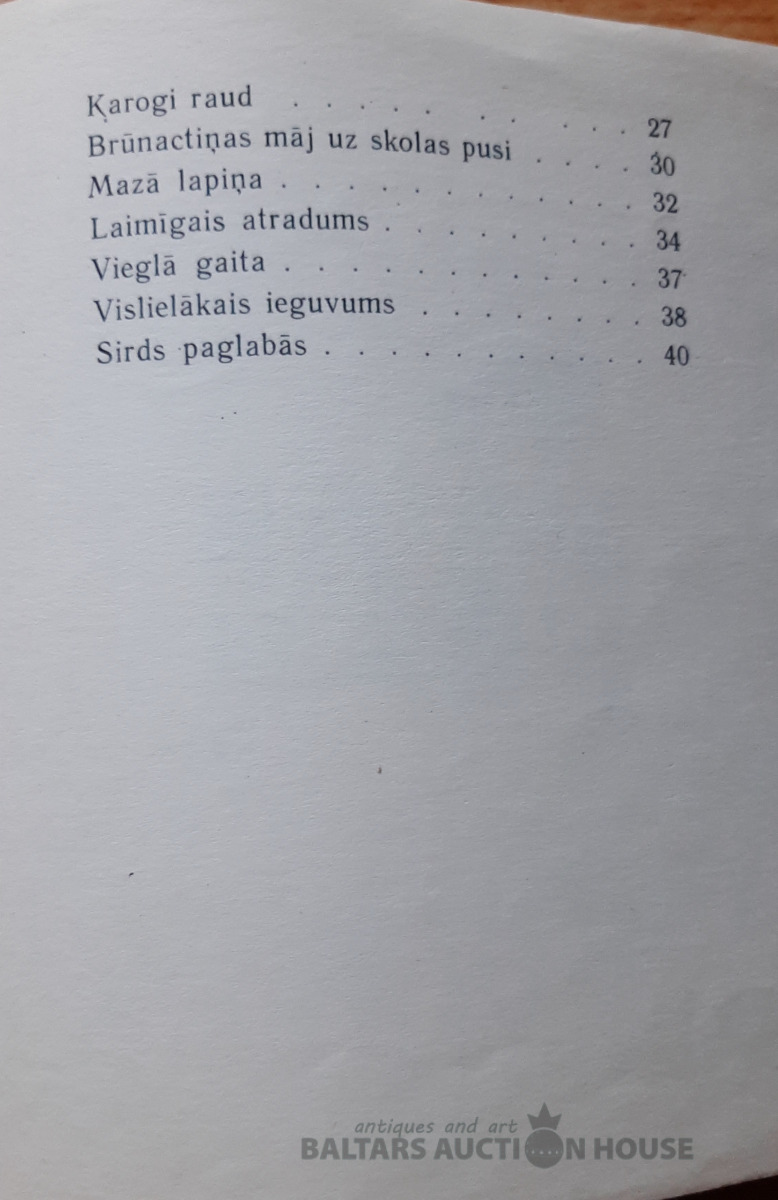 Ķarogi raud 27
Brūnactiņas māj uz skolas pusi 30
Mazā lapiņa 32
Laimīgais atradums 34
Vieglā gaita 37
Vislielākais ieguvums 38
Sirds paglabās 40

antiques and art
BALTARS AUCTION HOUSE